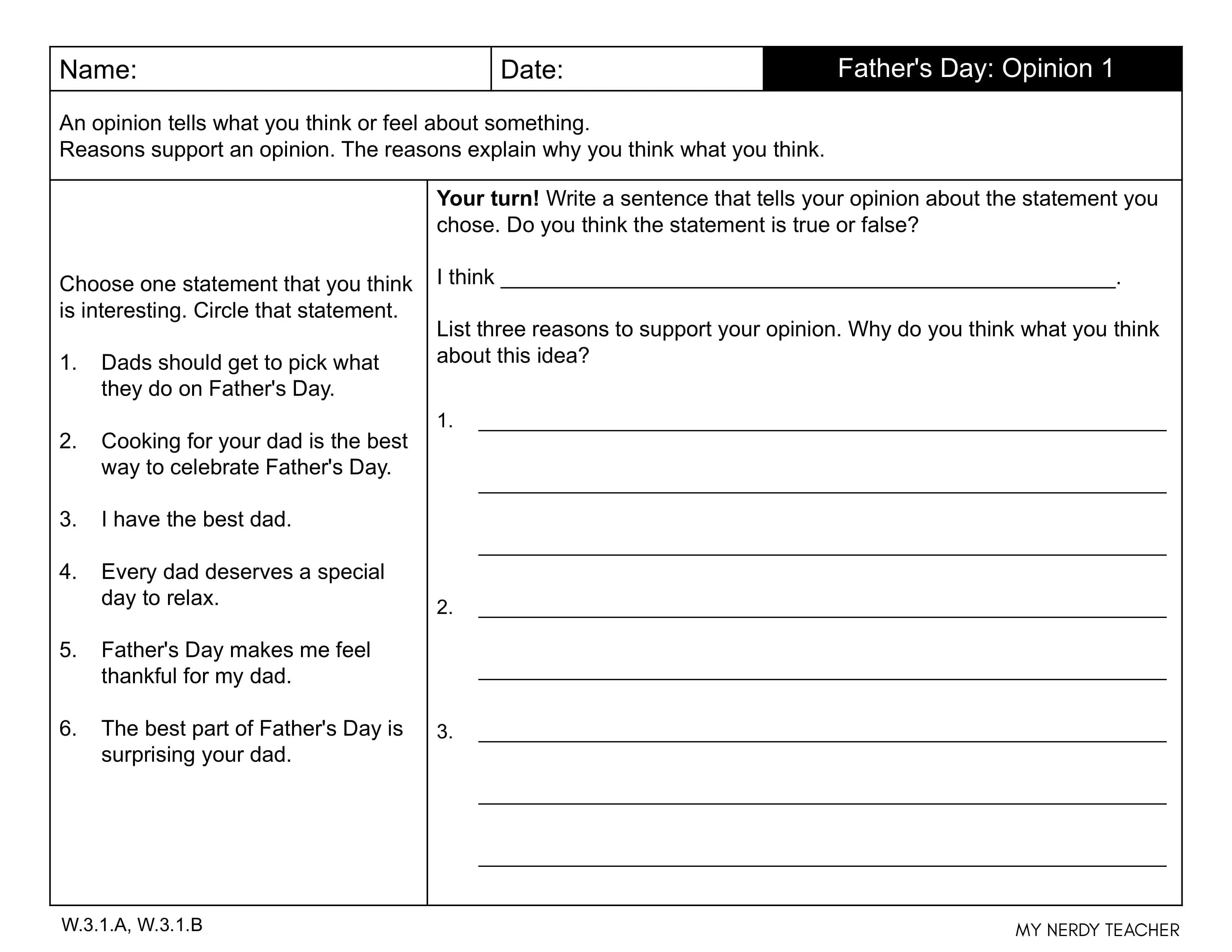 Name:

Date:

Father's Day: Opinion 1

An opinion tells what you think or feel about something.
Reasons support an opinion. The reasons explain why you think what you think.

Choose one statement that you think is interesting. Circle that statement.

1. Dads should get to pick what they do on Father's Day.

2. Cooking for your dad is the best way to celebrate Father's Day.

3. I have the best dad.

4. Every dad deserves a special day to relax.

5. Father's Day makes me feel thankful for my dad.

6. The best part of Father's Day is surprising your dad.

Your turn! Write a sentence that tells your opinion about the statement you chose. Do you think the statement is true or false?

I think ____.

List three reasons to support your opinion. Why do you think what you think about this idea?

1. ____
____
____

2. ____
____

3. ____
____
____

W.3.1.A, W.3.1.B

MY NERDY TEACHER